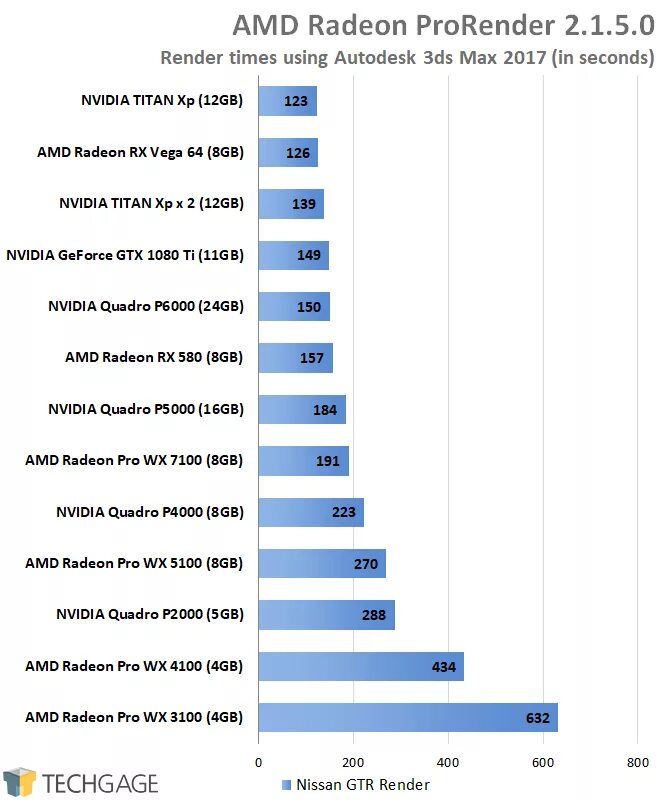 AMD Radeon ProRender 2.1.5.0
Render times using Autodesk 3ds Max 2017 (in seconds)

NVIDIA TITAN Xp (12GB) 123
AMD Radeon RX Vega 64 (8GB) 126
NVIDIA TITAN Xp x 2 (12GB) 139
NVIDIA GeForce GTX 1080 Ti (11GB) 149
NVIDIA Quadro P6000 (24GB) 150
AMD Radeon RX 580 (8GB) 157
NVIDIA Quadro P5000 (16GB) 184
AMD Radeon Pro WX 7100 (8GB) 191
NVIDIA Quadro P4000 (8GB) 223
AMD Radeon Pro WX 5100 (8GB) 270
NVIDIA Quadro P2000 (5GB) 288
AMD Radeon Pro WX 4100 (4GB) 434
AMD Radeon Pro WX 3100 (4GB) 632

0 200 400 600 800

TECHGAGE

Nissan GTR Render